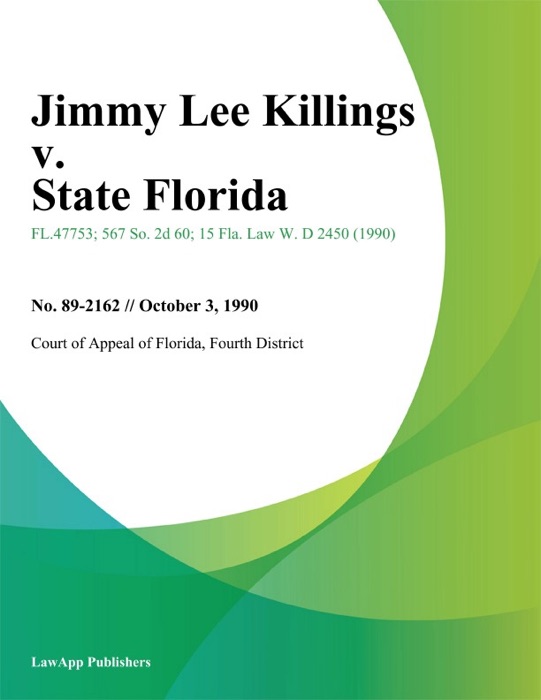 Jimmy Lee Killings v. State Florida

FL.47753; 567 So. 2d 60; 15 Fla. Law W. D 2450 (1990)

No. 89-2162 // October 3, 1990

Court of Appeal of Florida, Fourth District

LawApp Publishers